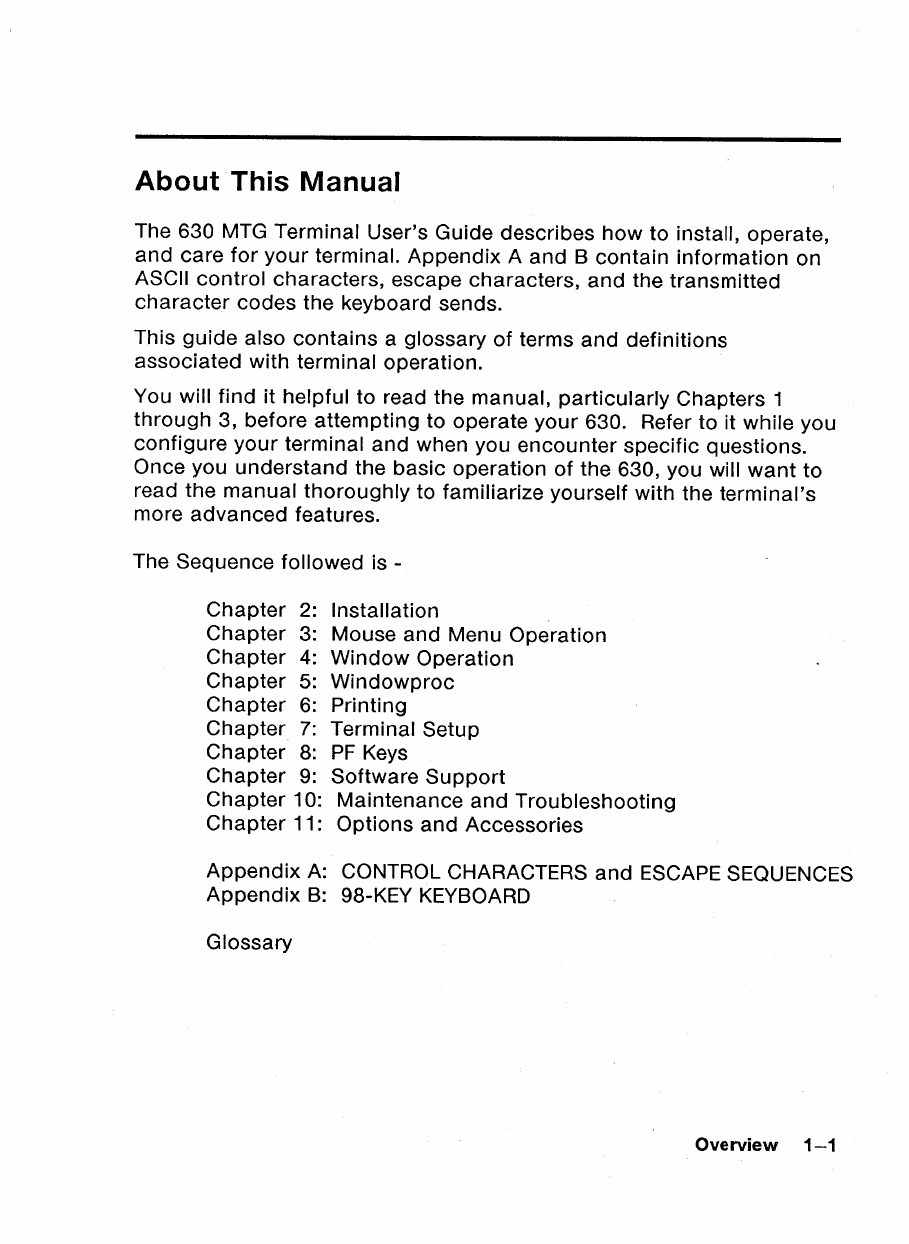 About This Manual

The 630 MTG Terminal User's Guide describes how to install, operate, and care for your terminal. Appendix A and B contain information on ASCII control characters, escape characters, and the transmitted character codes the keyboard sends.

This guide also contains a glossary of terms and definitions associated with terminal operation.

You will find it helpful to read the manual, particularly Chapters 1 through 3, before attempting to operate your 630. Refer to it while you configure your terminal and when you encounter specific questions. Once you understand the basic operation of the 630, you will want to read the manual thoroughly to familiarize yourself with the terminal's more advanced features.

The Sequence followed is -

Chapter 2: Installation
Chapter 3: Mouse and Menu Operation
Chapter 4: Window Operation
Chapter 5: Windowproc
Chapter 6: Printing
Chapter 7: Terminal Setup
Chapter 8: PF Keys
Chapter 9: Software Support
Chapter 10: Maintenance and Troubleshooting
Chapter 11: Options and Accessories

Appendix A: CONTROL CHARACTERS and ESCAPE SEQUENCES
Appendix B: 98-KEY KEYBOARD

Glossary

Overview 1–1